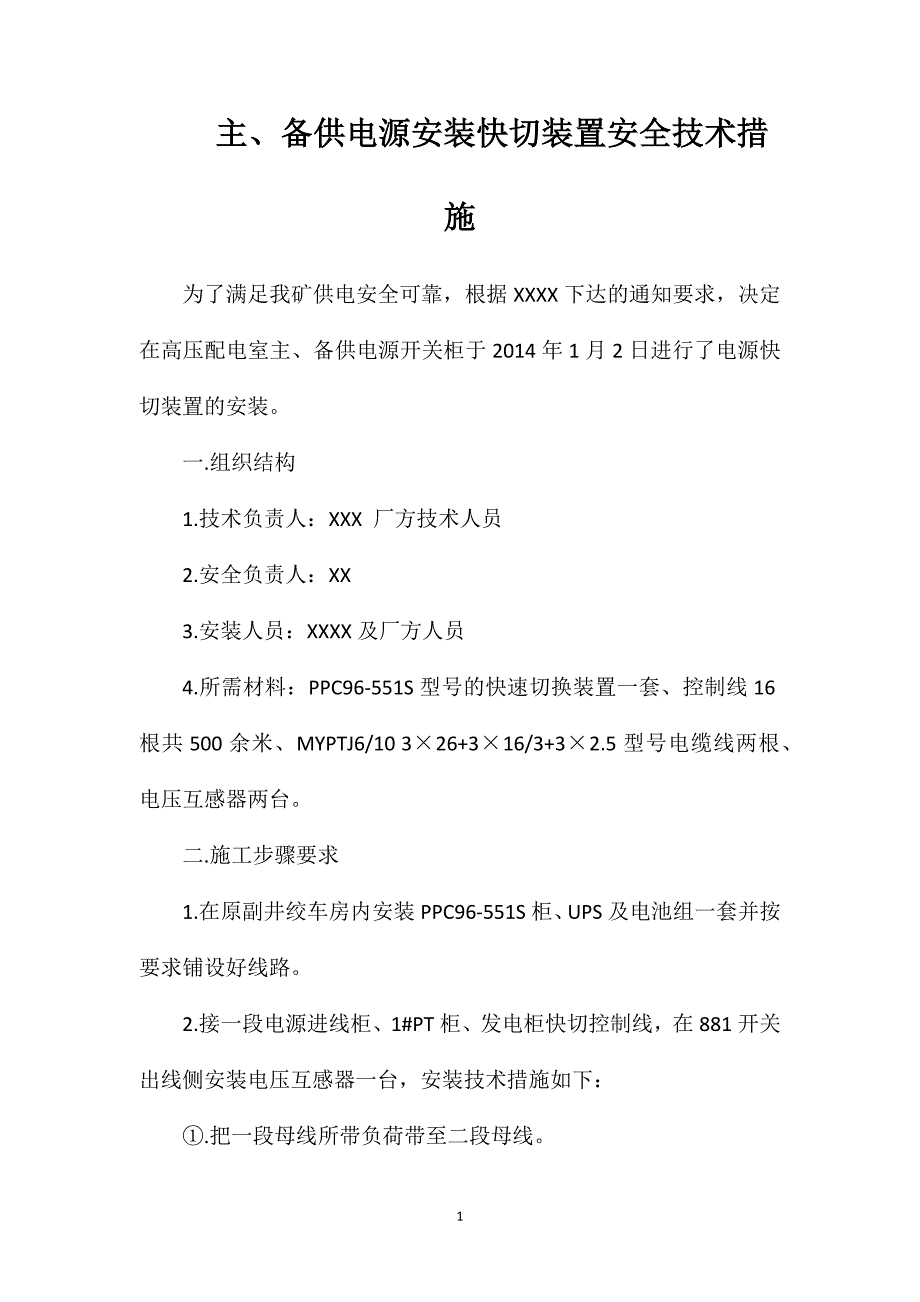 主、备供电源安装快切装置安全技术措施

为了满足我矿供电安全可靠，根据 XXXX 下达的通知要求，决定在高压配电室主、备供电源开关柜于 2014 年 1 月 2 日进行了电源快切装置的安装。

一.组织结构

1.技术负责人：XXX 厂方技术人员

2.安全负责人：XX

3.安装人员：XXXX 及厂方人员

4.所需材料：PPC96-551S 型号的快速切换装置一套、控制线 16 根共 500 余米、MYPTJ6/10 3×26+3×16/3+3×2.5 型号电缆线两根、电压互感器两台。

二.施工步骤要求

1.在原副井绞车房内安装 PPC96-551S 柜、UPS 及电池组一套并按要求铺设好线路。

2.接一段电源进线柜、1#PT 柜、发电柜快切控制线，在 881 开关出线侧安装电压互感器一台，安装技术措施如下：

①.把一段母线所带负荷带至二段母线。

1